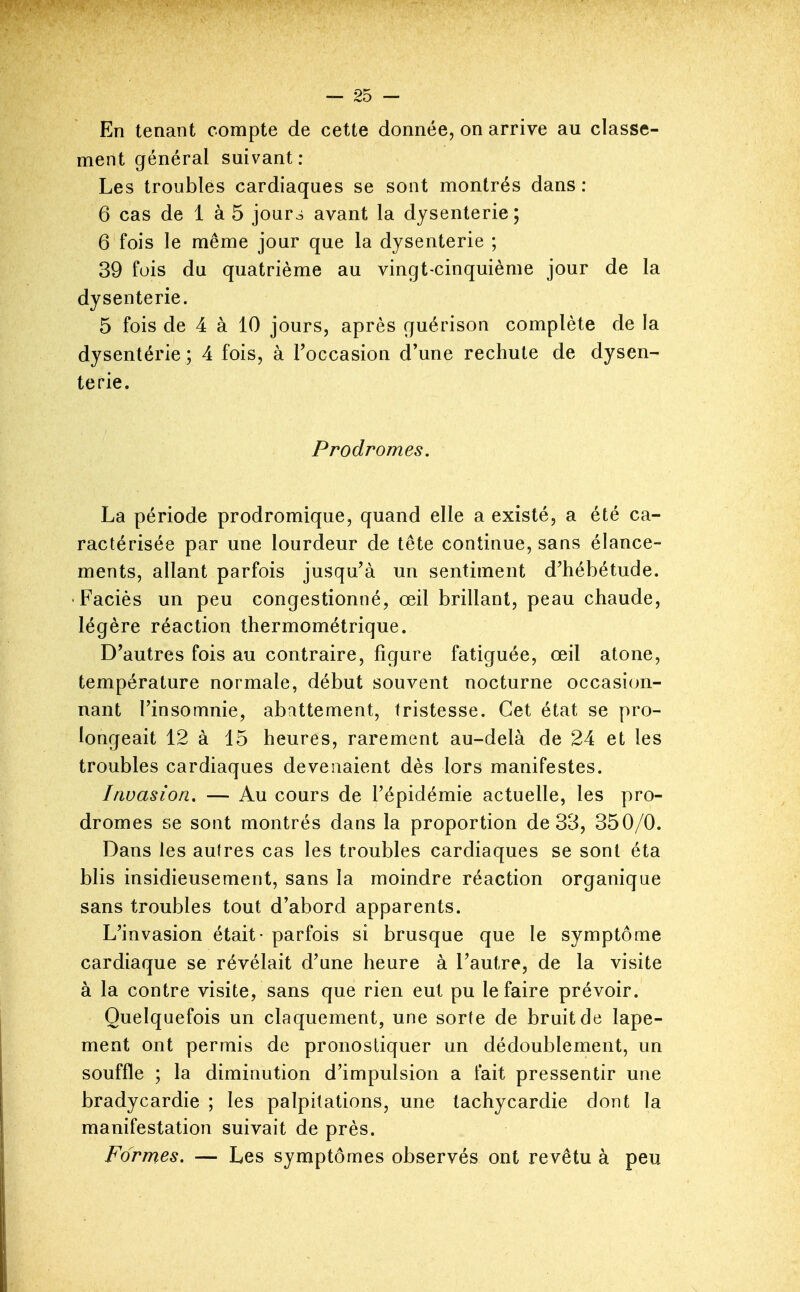 — 25 —

En tenant compte de cette donnée, on arrive au classement général suivant :

Les troubles cardiaques se sont montrés dans :

6 cas de 1 à 5 jours avant la dysenterie ;

6 fois le même jour que la dysenterie ;

39 fois du quatrième au vingt-cinquième jour de la dysenterie.

5 fois de 4 à 10 jours, après guérison complète de la dysentérie ; 4 fois, à l'occasion d'une rechute de dysenterie.

Prodromes.

La période prodromique, quand elle a existé, a été caractérisée par une lourdeur de tête continue, sans élancements, allant parfois jusqu'à un sentiment d'hébétude. Faciès un peu congestionné, œil brillant, peau chaude, légère réaction thermométrique.

D'autres fois au contraire, figure fatiguée, œil atone, température normale, début souvent nocturne occasionnant l'insomnie, abattement, tristesse. Cet état se prolongeait 12 à 15 heures, rarement au-delà de 24 et les troubles cardiaques devenaient dès lors manifestes.

Invasion. — Au cours de l'épidémie actuelle, les prodromes se sont montrés dans la proportion de 33, 35 0/0. Dans les autres cas les troubles cardiaques se sont éta blis insidieusement, sans la moindre réaction organique sans troubles tout d'abord apparents.

L'invasion était parfois si brusque que le symptôme cardiaque se révélait d'une heure à l'autre, de la visite à la contre visite, sans que rien eut pu le faire prévoir.

Quelquefois un claquement, une sorte de bruit de lapement ont permis de pronostiquer un dédoublement, un souffle ; la diminution d'impulsion a fait pressentir une bradycardie ; les palpitations, une tachycardie dont la manifestation suivait de près.

Formes. — Les symptômes observés ont revêtu à peu